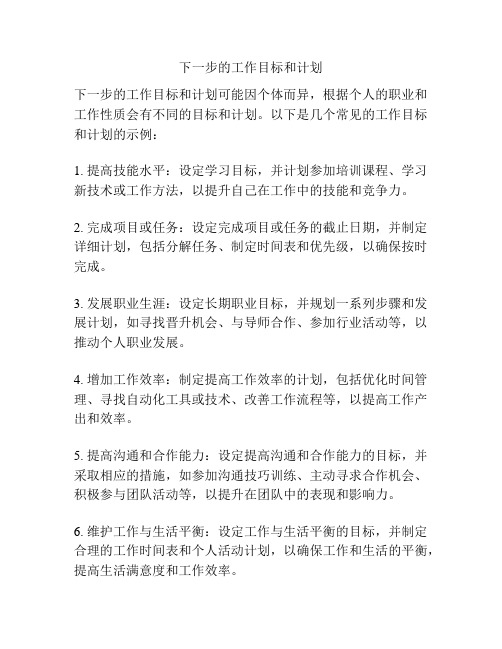 下一步的工作目标和计划

下一步的工作目标和计划可能因个体而异，根据个人的职业和工作性质会有不同的目标和计划。以下是几个常见的工作目标和计划的示例：

1. 提高技能水平：设定学习目标，并计划参加培训课程、学习新技术或工作方法，以提升自己在工作中的技能和竞争力。

2. 完成项目或任务：设定完成项目或任务的截止日期，并制定详细计划，包括分解任务、制定时间表和优先级，以确保按时完成。

3. 发展职业生涯：设定长期职业目标，并规划一系列步骤和发展计划，如寻找晋升机会、与导师合作、参加行业活动等，以推动个人职业发展。

4. 增加工作效率：制定提高工作效率的计划，包括优化时间管理、寻找自动化工具或技术、改善工作流程等，以提高工作产出和效率。

5. 提高沟通和合作能力：设定提高沟通和合作能力的目标，并采取相应的措施，如参加沟通技巧训练、主动寻求合作机会、积极参与团队活动等，以提升在团队中的表现和影响力。

6. 维护工作与生活平衡：设定工作与生活平衡的目标，并制定合理的工作时间表和个人活动计划，以确保工作和生活的平衡，提高生活满意度和工作效率。